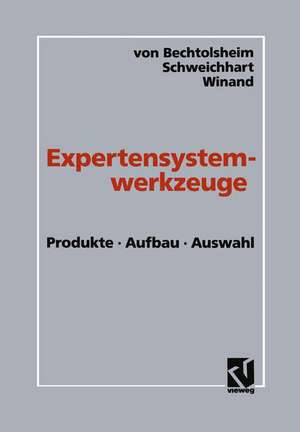 von Bechtolsheim
Schweichhart
Winand

Expertensystemwerkzeuge

Produkte · Aufbau · Auswahl

vieweg